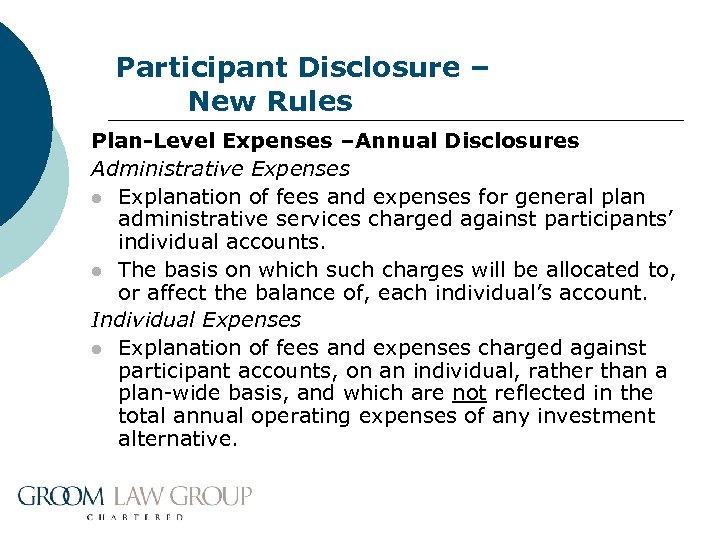 Participant Disclosure – New Rules

Plan-Level Expenses –Annual Disclosures

Administrative Expenses

- Explanation of fees and expenses for general plan administrative services charged against participants' individual accounts.
- The basis on which such charges will be allocated to, or affect the balance of, each individual's account.

Individual Expenses

- Explanation of fees and expenses charged against participant accounts, on an individual, rather than a plan-wide basis, and which are not reflected in the total annual operating expenses of any investment alternative.

GROOM LAW GROUP
CHARTERED